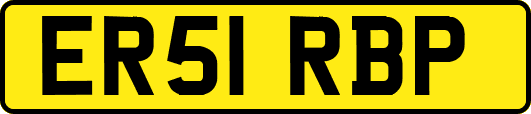 ER51 RBP